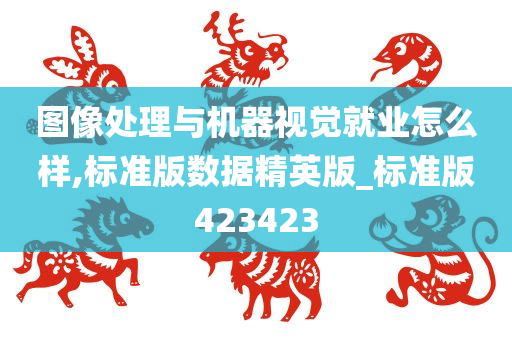 图像处理与机器视觉就业怎么样,标准版数据精英版_标准版423423